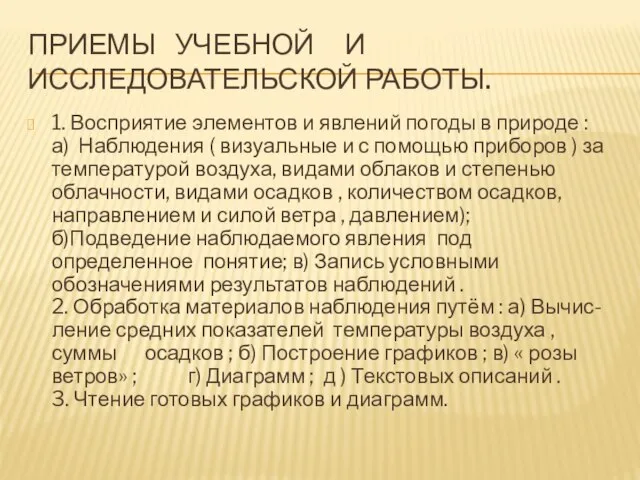 ПРИЕМЫ УЧЕБНОЙ И ИССЛЕДОВАТЕЛЬСКОЙ РАБОТЫ.

1. Восприятие элементов и явлений погоды в природе : а) Наблюдения ( визуальные и с помощью приборов ) за температурой воздуха, видами облаков и степенью облачности, видами осадков , количеством осадков, направлением и силой ветра , давлением); б)Подведение наблюдаемого явления под определенное понятие; в) Запись условными обозначениями результатов наблюдений .
2. Обработка материалов наблюдения путём : а) Вычисление средних показателей температуры воздуха , суммы осадков ; б) Построение графиков ; в) « розы ветров» ; г) Диаграмм ; д ) Текстовых описаний .
3. Чтение готовых графиков и диаграмм.